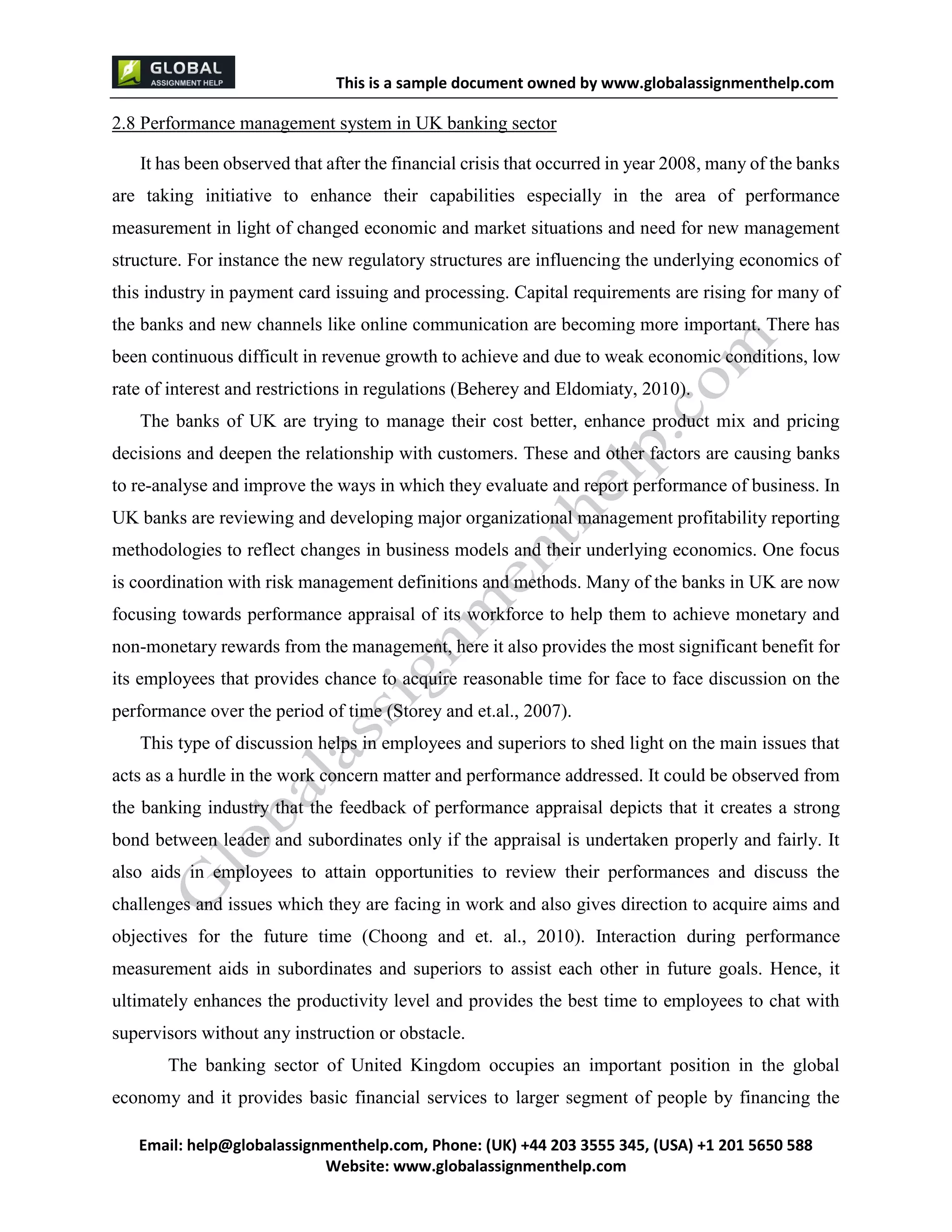 GLOBAL
ASSIGNMENT HELP

This is a sample document owned by www.globalassignmenthelp.com

2.8 Performance management system in UK banking sector

It has been observed that after the financial crisis that occurred in year 2008, many of the banks are taking initiative to enhance their capabilities especially in the area of performance measurement in light of changed economic and market situations and need for new management structure. For instance the new regulatory structures are influencing the underlying economics of this industry in payment card issuing and processing. Capital requirements are rising for many of the banks and new channels like online communication are becoming more important. There has been continuous difficult in revenue growth to achieve and due to weak economic conditions, low rate of interest and restrictions in regulations (Beherey and Eldomiaty, 2010).

The banks of UK are trying to manage their cost better, enhance product mix and pricing decisions and deepen the relationship with customers. These and other factors are causing banks to re-analyse and improve the ways in which they evaluate and report performance of business. In UK banks are reviewing and developing major organizational management profitability reporting methodologies to reflect changes in business models and their underlying economics. One focus is coordination with risk management definitions and methods. Many of the banks in UK are now focusing towards performance appraisal of its workforce to help them to achieve monetary and non-monetary rewards from the management, here it also provides the most significant benefit for its employees that provides chance to acquire reasonable time for face to face discussion on the performance over the period of time (Storey and et.al., 2007).

This type of discussion helps in employees and superiors to shed light on the main issues that acts as a hurdle in the work concern matter and performance addressed. It could be observed from the banking industry that the feedback of performance appraisal depicts that it creates a strong bond between leader and subordinates only if the appraisal is undertaken properly and fairly. It also aids in employees to attain opportunities to review their performances and discuss the challenges and issues which they are facing in work and also gives direction to acquire aims and objectives for the future time (Choong and et. al., 2010). Interaction during performance measurement aids in subordinates and superiors to assist each other in future goals. Hence, it ultimately enhances the productivity level and provides the best time to employees to chat with supervisors without any instruction or obstacle.

The banking sector of United Kingdom occupies an important position in the global economy and it provides basic financial services to larger segment of people by financing the

Globalassignmenthelp.com

Email: help@globalassignmenthelp.com, Phone: (UK) +44 203 3555 345, (USA) +1 201 5650 588
Website: www.globalassignmenthelp.com